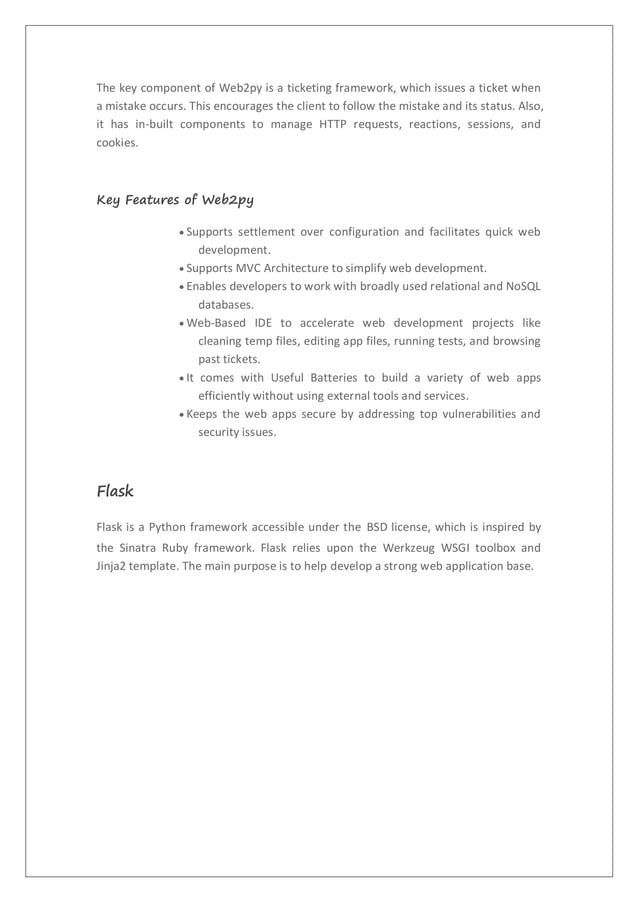 The key component of Web2py is a ticketing framework, which issues a ticket when a mistake occurs. This encourages the client to follow the mistake and its status. Also, it has in-built components to manage HTTP requests, reactions, sessions, and cookies.

Key Features of Web2py

• Supports settlement over configuration and facilitates quick web development.
• Supports MVC Architecture to simplify web development.
• Enables developers to work with broadly used relational and NoSQL databases.
• Web-Based IDE to accelerate web development projects like cleaning temp files, editing app files, running tests, and browsing past tickets.
• It comes with Useful Batteries to build a variety of web apps efficiently without using external tools and services.
• Keeps the web apps secure by addressing top vulnerabilities and security issues.

Flask

Flask is a Python framework accessible under the BSD license, which is inspired by the Sinatra Ruby framework. Flask relies upon the Werkzeug WSGI toolbox and Jinja2 template. The main purpose is to help develop a strong web application base.